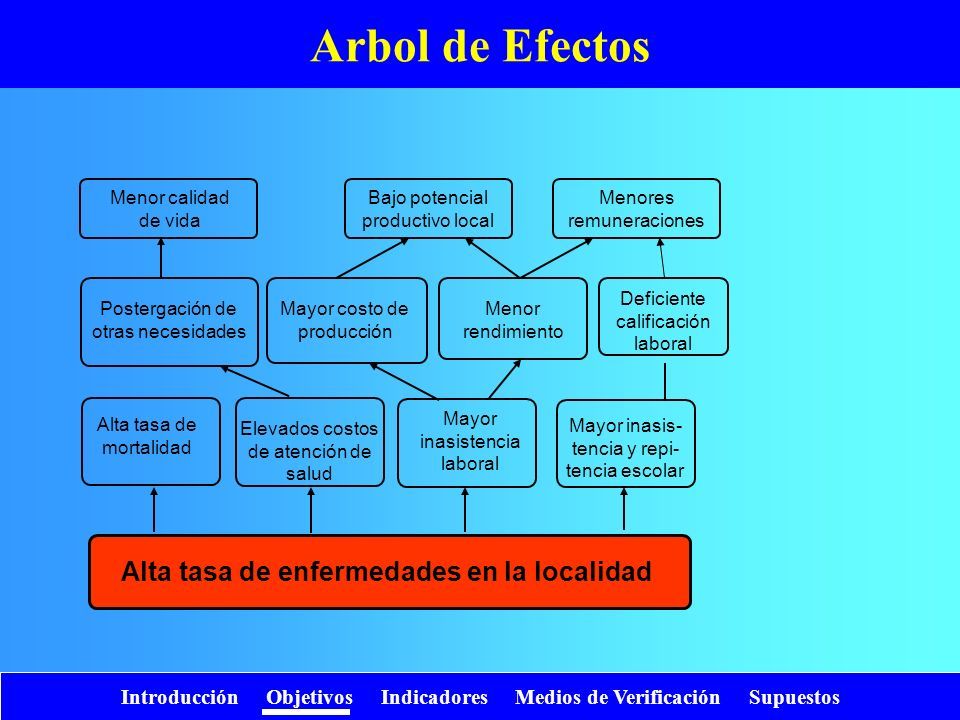 Arbol de Efectos

Menor calidad de vida

Bajo potencial productivo local

Menores remuneraciones

Postergación de otras necesidades

Mayor costo de producción

Menor rendimiento

Deficiente calificación laboral

Alta tasa de mortalidad

Elevados costos de atención de salud

Mayor inasistencia laboral

Mayor inasistencia y repitencia escolar

Alta tasa de enfermedades en la localidad

Introducción Objetivos Indicadores Medios de Verificación Supuestos